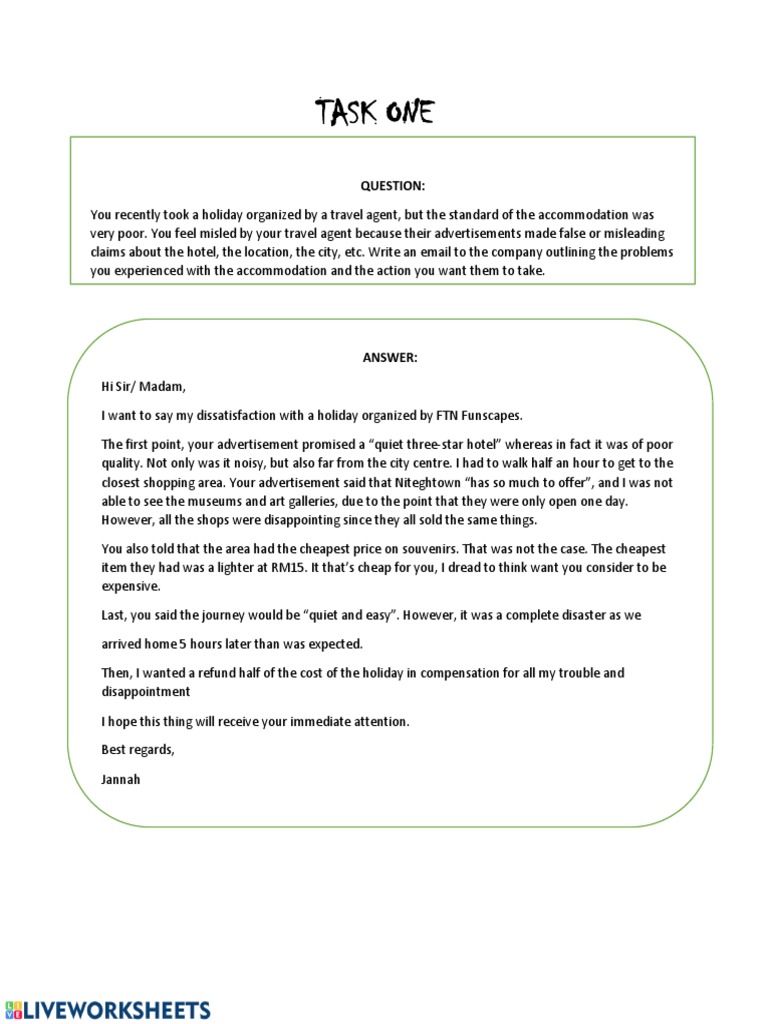 TASK ONE

QUESTION:

You recently took a holiday organized by a travel agent, but the standard of the accommodation was very poor. You feel misled by your travel agent because their advertisements made false or misleading claims about the hotel, the location, the city, etc. Write an email to the company outlining the problems you experienced with the accommodation and the action you want them to take.

ANSWER:

Hi Sir/ Madam,

I want to say my dissatisfaction with a holiday organized by FTN Funscapes.

The first point, your advertisement promised a "quiet three-star hotel" whereas in fact it was of poor quality. Not only was it noisy, but also far from the city centre. I had to walk half an hour to get to the closest shopping area. Your advertisement said that Niteghtown "has so much to offer", and I was not able to see the museums and art galleries, due to the point that they were only open one day. However, all the shops were disappointing since they all sold the same things.

You also told that the area had the cheapest price on souvenirs. That was not the case. The cheapest item they had was a lighter at RM15. It that's cheap for you, I dread to think want you consider to be expensive.

Last, you said the journey would be "quiet and easy". However, it was a complete disaster as we

arrived home 5 hours later than was expected.

Then, I wanted a refund half of the cost of the holiday in compensation for all my trouble and disappointment

I hope this thing will receive your immediate attention.

Best regards,

Jannah

LIVEWORKSHEETS